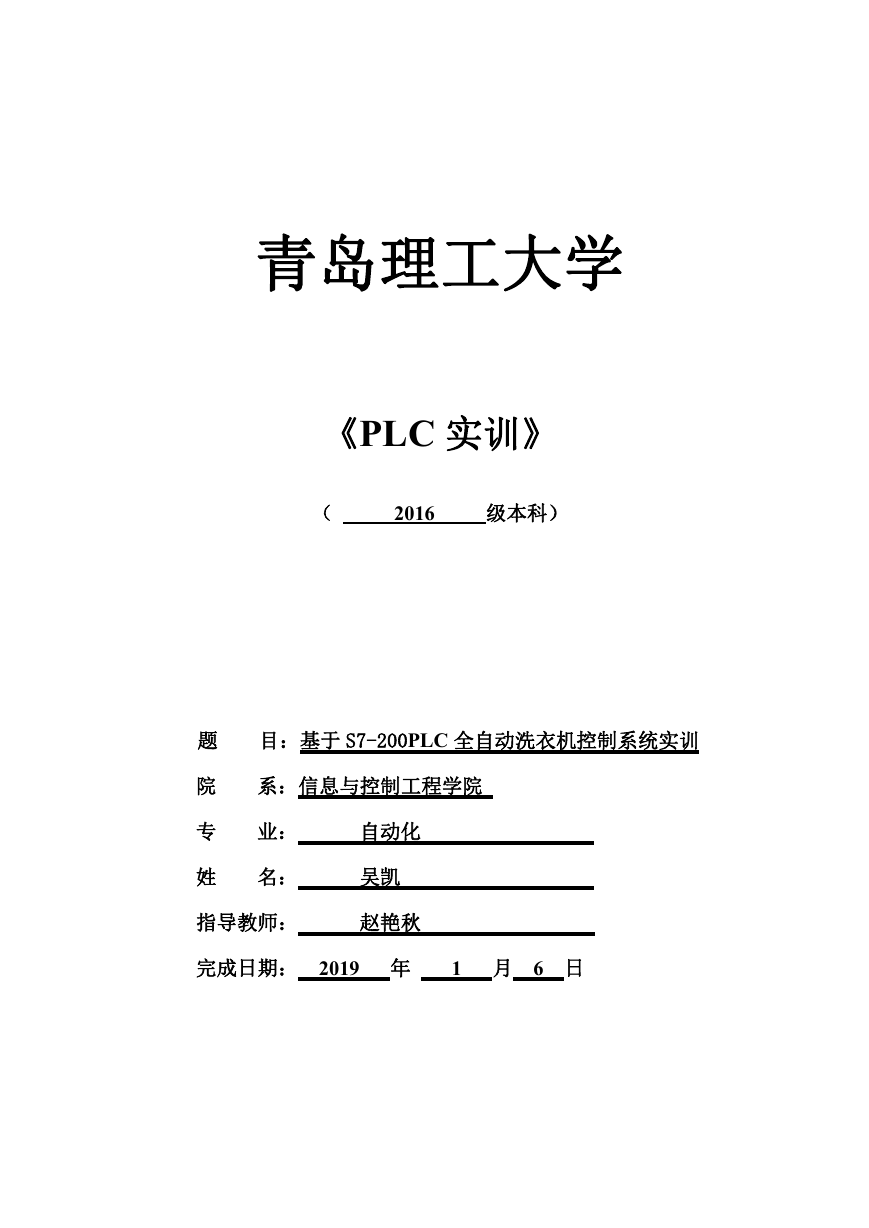 青岛理工大学

《PLC 实训》

（ 2016 级本科）

题　　目：基于 S7-200PLC 全自动洗衣机控制系统实训

院　　系：信息与控制工程学院

专　　业： 自动化

姓　　名： 吴凯

指导教师： 赵艳秋

完成日期： 2019 年 1 月 6 日